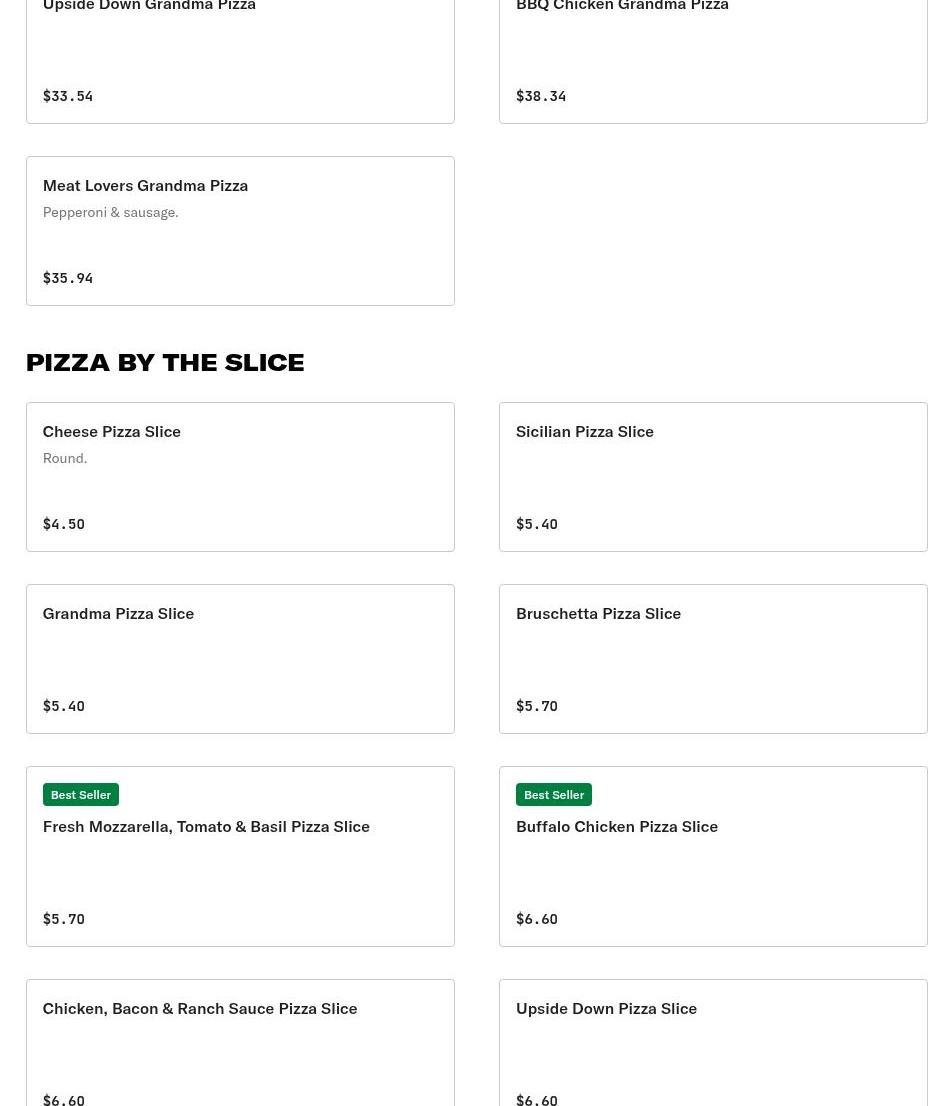 Upside Down Grandma Pizza

$33.54

BBQ Chicken Grandma Pizza

$38.34

Meat Lovers Grandma Pizza

Pepperoni & sausage.

$35.94

PIZZA BY THE SLICE

Cheese Pizza Slice

Round.

$4.50

Sicilian Pizza Slice

$5.40

Grandma Pizza Slice

$5.40

Bruschetta Pizza Slice

$5.70

Best Seller

Fresh Mozzarella, Tomato & Basil Pizza Slice

$5.70

Best Seller

Buffalo Chicken Pizza Slice

$6.60

Chicken, Bacon & Ranch Sauce Pizza Slice

$6.60

Upside Down Pizza Slice

$6.60